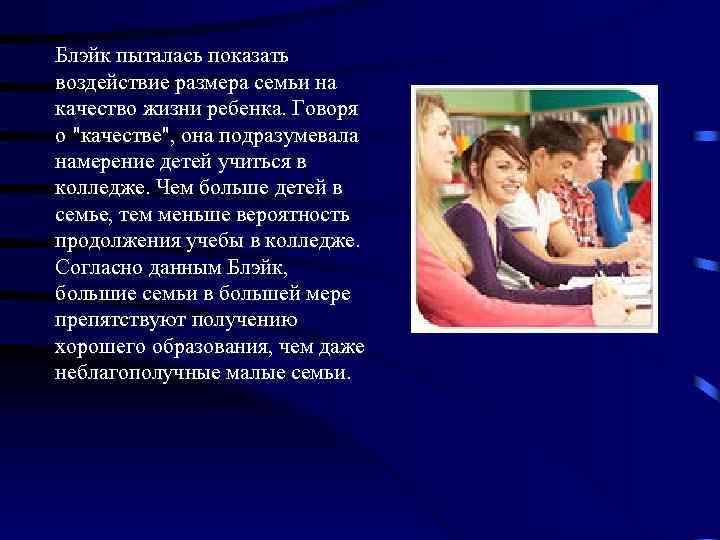 Блэйк пыталась показать воздействие размера семьи на качество жизни ребенка. Говоря о "качестве", она подразумевала намерение детей учиться в колледже. Чем больше детей в семье, тем меньше вероятность продолжения учебы в колледже. Согласно данным Блэйк, большие семьи в большей мере препятствуют получению хорошего образования, чем даже неблагополучные малые семьи.